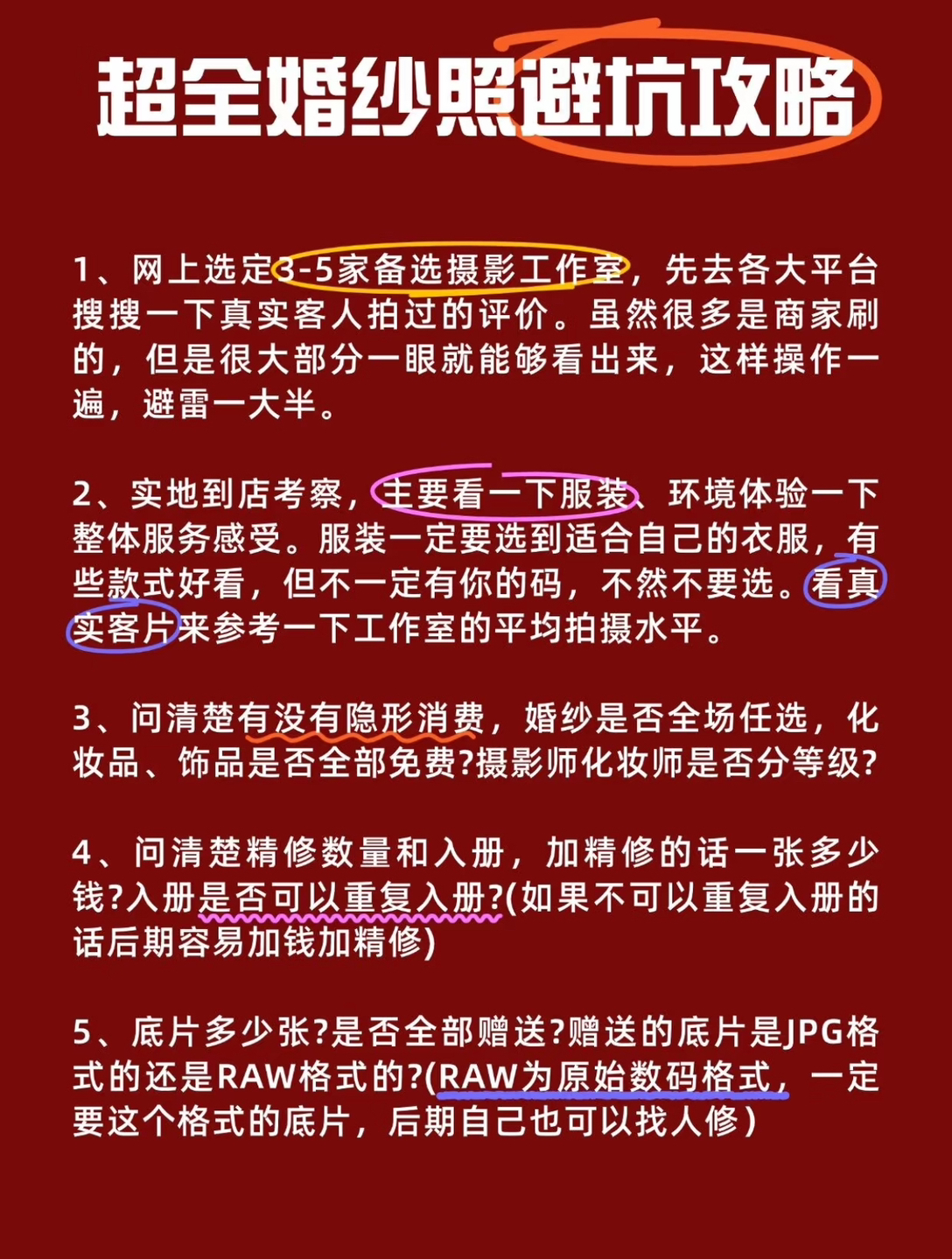 超全婚纱照避坑攻略

1、网上选定3-5家备选摄影工作室，先去各大平台搜搜一下真实客人拍过的评价。虽然很多是商家刷的，但是很大部分一眼就能够看出来，这样操作一遍，避雷一大半。

2、实地到店考察，主要看一下服装、环境体验一下整体服务感受。服装一定要选到适合自己的衣服，有些款式好看，但不一定有你的码，不然不要选。看真实客片来参考一下工作室的平均拍摄水平。

3、问清楚有没有隐形消费，婚纱是否全场任选，化妆品、饰品是否全部免费?摄影师化妆师是否分等级?

4、问清楚精修数量和入册，加精修的话一张多少钱?入册是否可以重复入册?(如果不可以重复入册的话后期容易加钱加精修)

5、底片多少张?是否全部赠送?赠送的底片是JPG格式的还是RAW格式的?(RAW为原始数码格式，一定要这个格式的底片，后期自己也可以找人修)